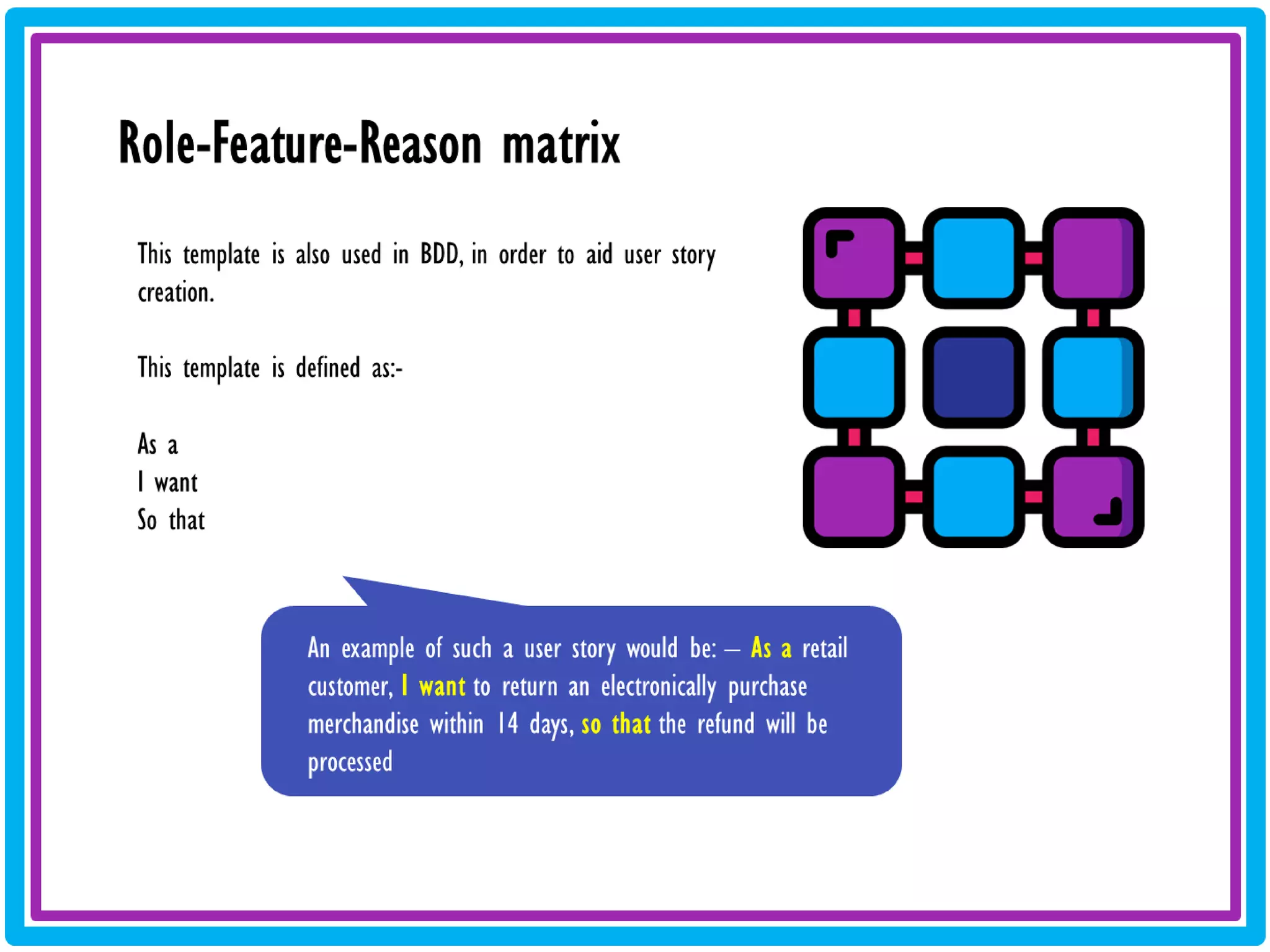 Role-Feature-Reason matrix

This template is also used in BDD, in order to aid user story creation.

This template is defined as:-

As a
I want
So that

An example of such a user story would be: – As a retail customer, I want to return an electronically purchase merchandise within 14 days, so that the refund will be processed